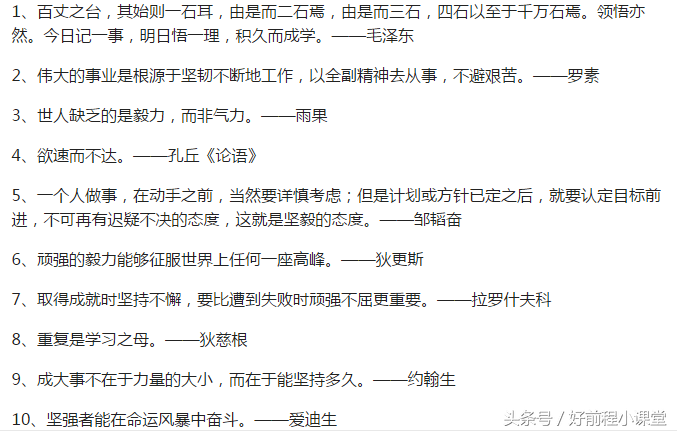 1、百丈之台，其始则一石耳，由是而二石焉，由是而三石，四石以至于千万石焉。领悟亦然。今日记一事，明日悟一理，积久而成学。——毛泽东

2、伟大的事业是根源于坚韧不断地工作，以全副精神去从事，不避艰苦。——罗素

3、世人缺乏的是毅力，而非气力。——雨果

4、欲速而不达。——孔丘《论语》

5、一个人做事，在动手之前，当然要详慎考虑；但是计划或方针已定之后，就要认定目标前进，不可再有迟疑不决的态度，这就是坚毅的态度。——邹韬奋

6、顽强的毅力能够征服世界上任何一座高峰。——狄更斯

7、取得成就时坚持不懈，要比遭到失败时顽强不屈更重要。——拉罗什夫科

8、重复是学习之母。——狄慈根

9、成大事不在于力量的大小，而在于能坚持多久。——约翰生

10、坚强者能在命运风暴中奋斗。——爱迪生

头条号 / 好前程小课堂